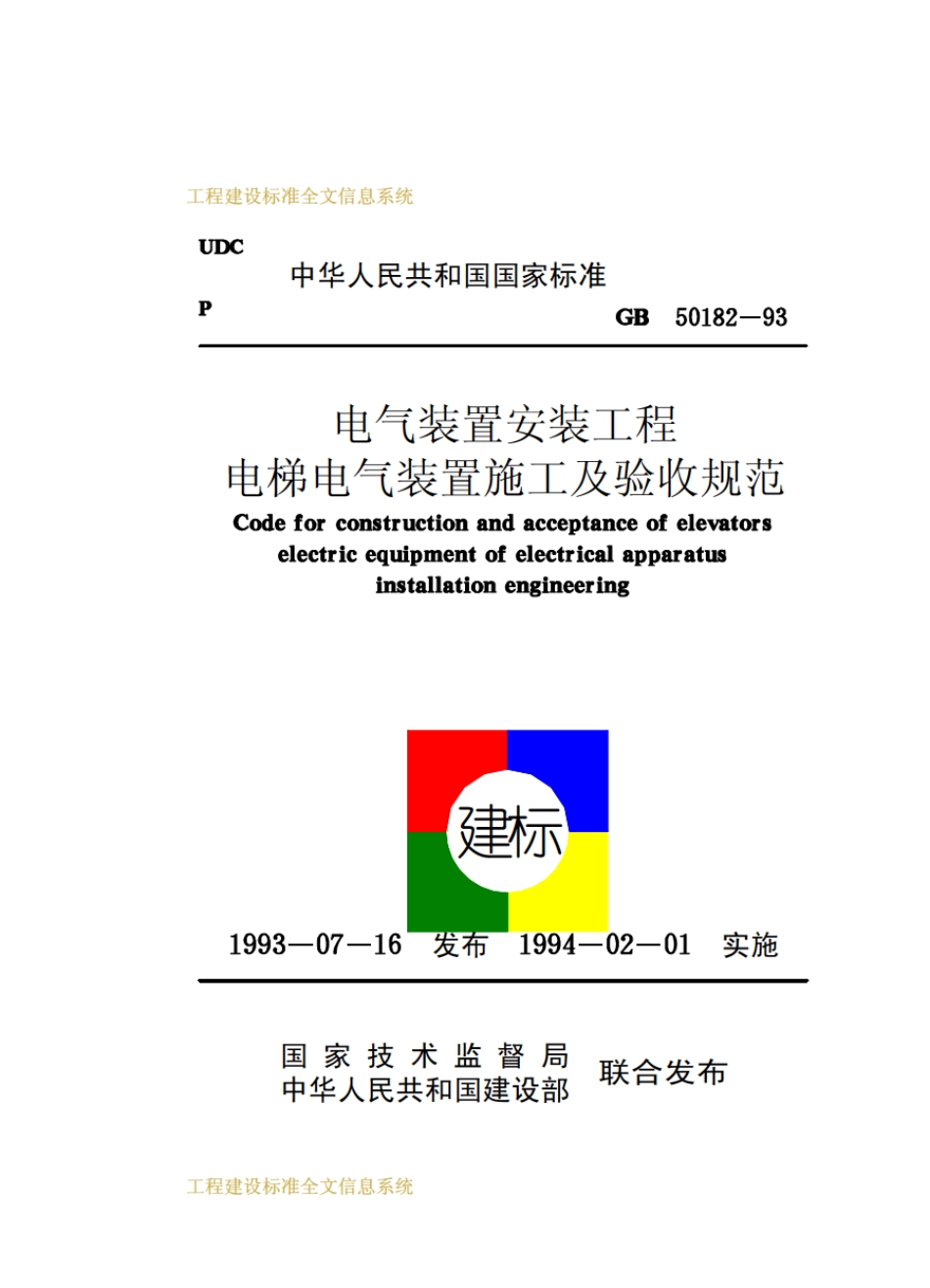 工程建设标准全文信息系统

UDC

中华人民共和国国家标准

P

GB 50182—93

电气装置安装工程
电梯电气装置施工及验收规范

Code for construction and acceptance of elevators electric equipment of electrical apparatus installation engineering

建标

1993—07—16 发布 1994—02—01 实施

国家技术监督局
中华人民共和国建设部 联合发布

工程建设标准全文信息系统